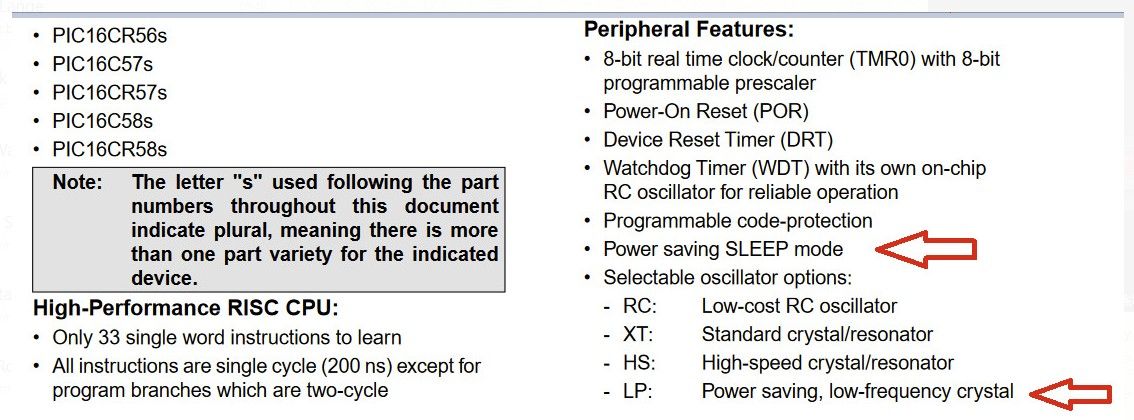 • PIC16CR56s
• PIC16C57s
• PIC16CR57s
• PIC16C58s
• PIC16CR58s

Note: The letter "s" used following the part numbers throughout this document indicate plural, meaning there is more than one part variety for the indicated device.

High-Performance RISC CPU:
• Only 33 single word instructions to learn
• All instructions are single cycle (200 ns) except for program branches which are two-cycle

Peripheral Features:
• 8-bit real time clock/counter (TMR0) with 8-bit programmable prescaler
• Power-On Reset (POR)
• Device Reset Timer (DRT)
• Watchdog Timer (WDT) with its own on-chip RC oscillator for reliable operation
• Programmable code-protection
• Power saving SLEEP mode
• Selectable oscillator options:
- RC: Low-cost RC oscillator
- XT: Standard crystal/resonator
- HS: High-speed crystal/resonator
- LP: Power saving, low-frequency crystal